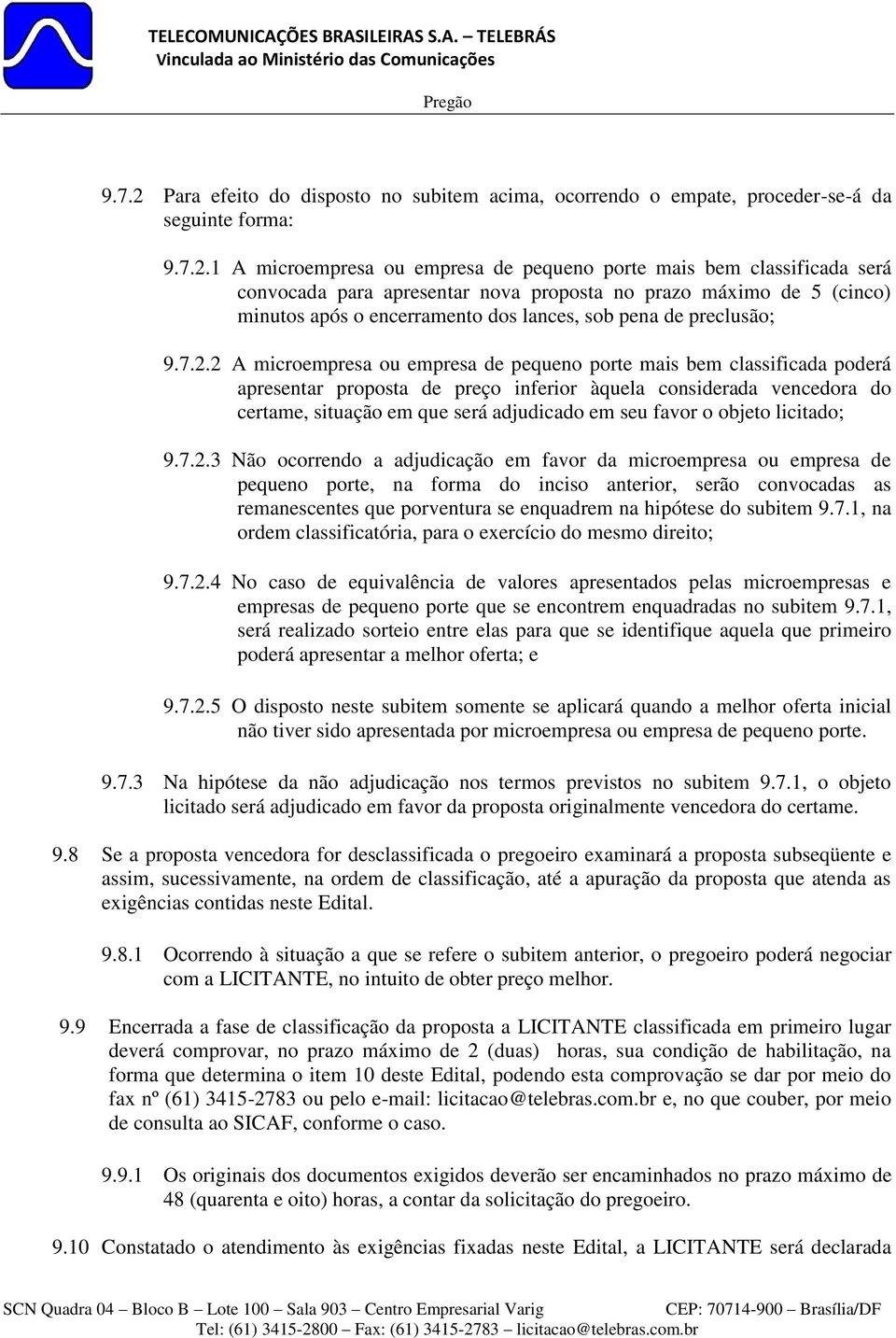 TELECOMUNICAÇÕES BRASILEIRAS S.A. – TELEBRÁS
Vinculada ao Ministério das Comunicações

Pregão

9.7.2 Para efeito do disposto no subitem acima, ocorrendo o empate, proceder-se-á da seguinte forma:

9.7.2.1 A microempresa ou empresa de pequeno porte mais bem classificada será convocada para apresentar nova proposta no prazo máximo de 5 (cinco) minutos após o encerramento dos lances, sob pena de preclusão;

9.7.2.2 A microempresa ou empresa de pequeno porte mais bem classificada poderá apresentar proposta de preço inferior àquela considerada vencedora do certame, situação em que será adjudicado em seu favor o objeto licitado;

9.7.2.3 Não ocorrendo a adjudicação em favor da microempresa ou empresa de pequeno porte, na forma do inciso anterior, serão convocadas as remanescentes que porventura se enquadrem na hipótese do subitem 9.7.1, na ordem classificatória, para o exercício do mesmo direito;

9.7.2.4 No caso de equivalência de valores apresentados pelas microempresas e empresas de pequeno porte que se encontrem enquadradas no subitem 9.7.1, será realizado sorteio entre elas para que se identifique aquela que primeiro poderá apresentar a melhor oferta; e

9.7.2.5 O disposto neste subitem somente se aplicará quando a melhor oferta inicial não tiver sido apresentada por microempresa ou empresa de pequeno porte.

9.7.3 Na hipótese da não adjudicação nos termos previstos no subitem 9.7.1, o objeto licitado será adjudicado em favor da proposta originalmente vencedora do certame.

9.8 Se a proposta vencedora for desclassificada o pregoeiro examinará a proposta subseqüente e assim, sucessivamente, na ordem de classificação, até a apuração da proposta que atenda as exigências contidas neste Edital.

9.8.1 Ocorrendo à situação a que se refere o subitem anterior, o pregoeiro poderá negociar com a LICITANTE, no intuito de obter preço melhor.

9.9 Encerrada a fase de classificação da proposta a LICITANTE classificada em primeiro lugar deverá comprovar, no prazo máximo de 2 (duas) horas, sua condição de habilitação, na forma que determina o item 10 deste Edital, podendo esta comprovação se dar por meio do fax nº (61) 3415-2783 ou pelo e-mail: licitacao@telebras.com.br e, no que couber, por meio de consulta ao SICAF, conforme o caso.

9.9.1 Os originais dos documentos exigidos deverão ser encaminhados no prazo máximo de 48 (quarenta e oito) horas, a contar da solicitação do pregoeiro.

9.10 Constatado o atendimento às exigências fixadas neste Edital, a LICITANTE será declarada

SCN Quadra 04 – Bloco B – Lote 100 – Sala 903 – Centro Empresarial Varig CEP: 70714-900 – Brasília/DF
Tel: (61) 3415-2800 – Fax: (61) 3415-2783 – licitacao@telebras.com.br